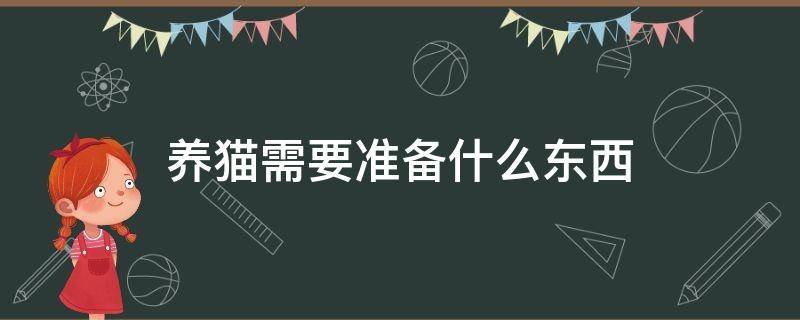 养猫需要准备什么东西